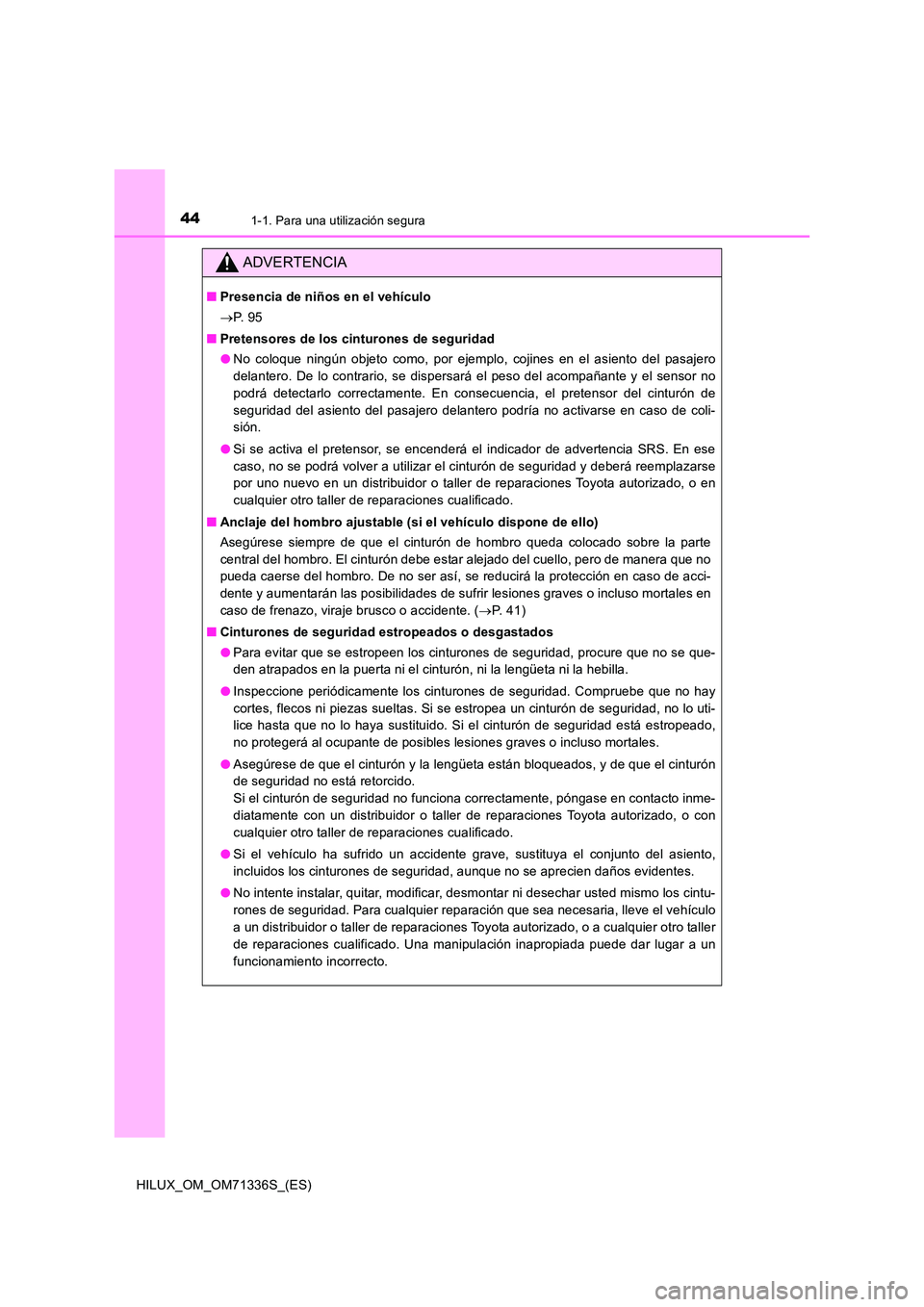 44
1-1. Para una utilización segura

ADVERTENCIA

■ Presencia de niños en el vehículo

→P. 95

■ Pretensores de los cinturones de seguridad

● No coloque ningún objeto como, por ejemplo, cojines en el asiento del pasajero delantero. De lo contrario, se dispersará el peso del acompañante y el sensor no podrá detectarlo correctamente. En consecuencia, el pretensor del cinturón de seguridad del asiento del pasajero delantero podría no activarse en caso de colisión.

● Si se activa el pretensor, se encenderá el indicador de advertencia SRS. En ese caso, no se podrá volver a utilizar el cinturón de seguridad y deberá reemplazarse por uno nuevo en un distribuidor o taller de reparaciones Toyota autorizado, o en cualquier otro taller de reparaciones cualificado.

■ Anclaje del hombro ajustable (si el vehículo dispone de ello)

Asegúrese siempre de que el cinturón de hombro queda colocado sobre la parte central del hombro. El cinturón debe estar alejado del cuello, pero de manera que no pueda caerse del hombro. De no ser así, se reducirá la protección en caso de accidente y aumentarán las posibilidades de sufrir lesiones graves o incluso mortales en caso de frenazo, viraje brusco o accidente. (→P. 41)

■ Cinturones de seguridad estropeados o desgastados

● Para evitar que se estropeen los cinturones de seguridad, procure que no se queden atrapados en la puerta ni el cinturón, ni la lengüeta ni la hebilla.

● Inspeccione periódicamente los cinturones de seguridad. Compruebe que no hay cortes, flecos ni piezas sueltas. Si se estropea un cinturón de seguridad, no lo utilice hasta que no lo haya sustituido. Si el cinturón de seguridad está estropeado, no protegerá al ocupante de posibles lesiones graves o incluso mortales.

● Asegúrese de que el cinturón y la lengüeta están bloqueados, y de que el cinturón de seguridad no está retorcido.
Si el cinturón de seguridad no funciona correctamente, póngase en contacto inmediatamente con un distribuidor o taller de reparaciones Toyota autorizado, o con cualquier otro taller de reparaciones cualificado.

● Si el vehículo ha sufrido un accidente grave, sustituya el conjunto del asiento, incluidos los cinturones de seguridad, aunque no se aprecien daños evidentes.

● No intente instalar, quitar, modificar, desmontar ni desechar usted mismo los cinturones de seguridad. Para cualquier reparación que sea necesaria, lleve el vehículo a un distribuidor o taller de reparaciones Toyota autorizado, o a cualquier otro taller de reparaciones cualificado. Una manipulación inapropiada puede dar lugar a un funcionamiento incorrecto.

HILUX_OM_OM71336S_(ES)

carmanualsonline.info